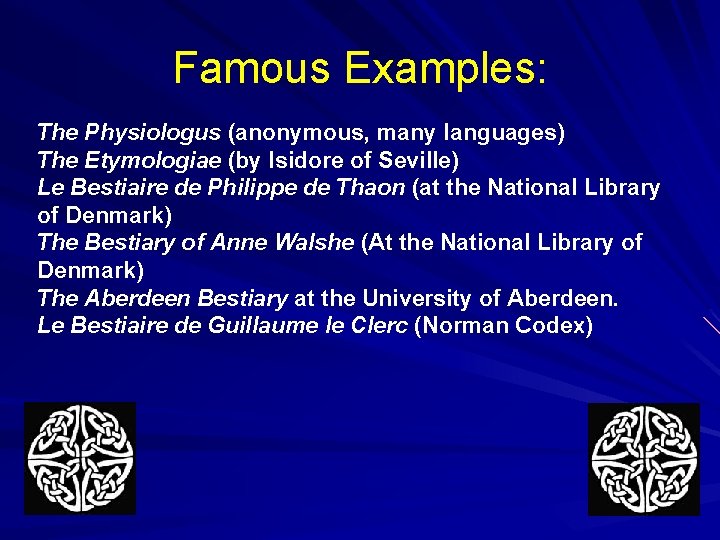 Famous Examples:

The Physiologus (anonymous, many languages)
The Etymologiae (by Isidore of Seville)
Le Bestiaire de Philippe de Thaon (at the National Library of Denmark)
The Bestiary of Anne Walshe (At the National Library of Denmark)
The Aberdeen Bestiary at the University of Aberdeen.
Le Bestiaire de Guillaume le Clerc (Norman Codex)